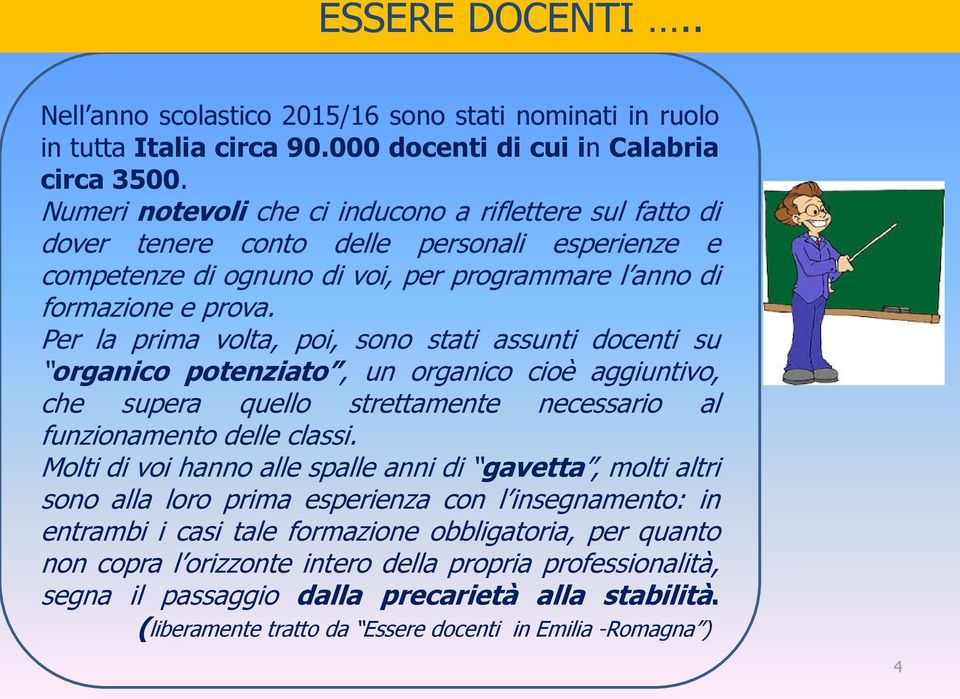 ESSERE DOCENTI …..

Nell’anno scolastico 2015/16 sono stati nominati in ruolo in tutta Italia circa 90.000 docenti di cui in Calabria circa 3500.
Numeri notevoli che ci inducono a riflettere sul fatto di dover tenere conto delle personali esperienze e competenze di ognuno di voi, per programmare l’anno di formazione e prova.
Per la prima volta, poi, sono stati assunti docenti su “organico potenziato”, un organico cioè aggiuntivo, che supera quello strettamente necessario al funzionamento delle classi.
Molti di voi hanno alle spalle anni di “gavetta”, molti altri sono alla loro prima esperienza con l’insegnamento: in entrambi i casi tale formazione obbligatoria, per quanto non copra l’orizzonte intero della propria professionalità, segna il passaggio dalla precarietà alla stabilità.
(liberamente tratto da “Essere docenti in Emilia -Romagna”)

4